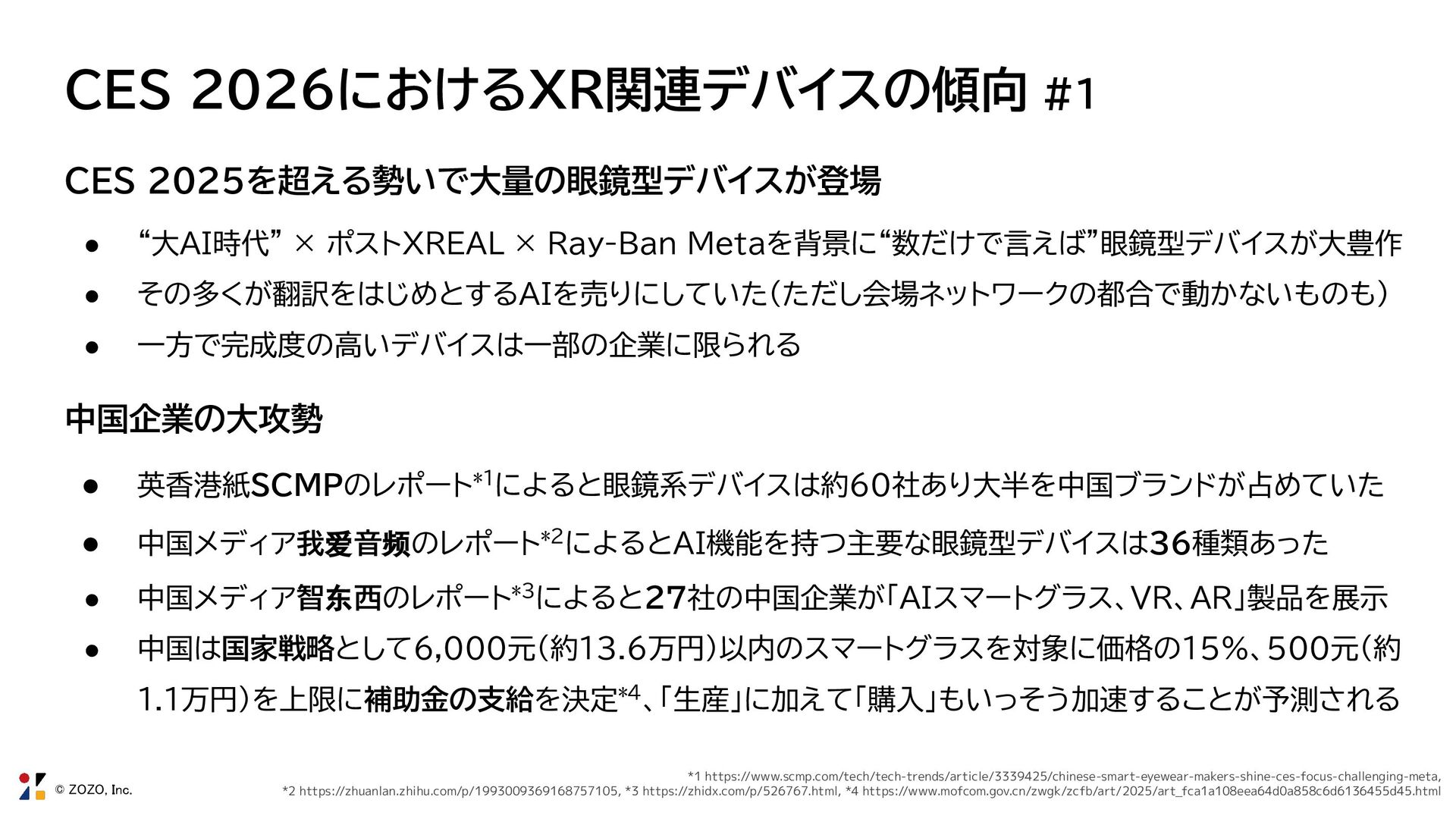 CES 2026におけるXR関連デバイスの傾向 #1

CES 2025を超える勢いで大量の眼鏡型デバイスが登場

• “大AI時代” × ポストXREAL × Ray-Ban Metaを背景に“数だけで言えば”眼鏡型デバイスが大豊作
• その多くが翻訳をはじめとするAIを売りにしていた(ただし会場ネットワークの都合で動かないものも)
• 一方で完成度の高いデバイスは一部の企業に限られる

中国企業の大攻勢

• 英香港紙SCMPのレポート$^{*1}$によると眼鏡系デバイスは約60社あり大半を中国ブランドが占めていた
• 中国メディア我爱音频のレポート$^{*2}$によるとAI機能を持つ主要な眼鏡型デバイスは36種類あった
• 中国メディア智东西のレポート$^{*3}$によると27社の中国企業が「AIスマートグラス、VR、AR」製品を展示
• 中国は国家戦略として6,000元(約13.6万円)以内のスマートグラスを対象に価格の15%、500元(約1.1万円)を上限に補助金の支給を決定$^{*4}$、「生産」に加えて「購入」もいっそう加速することが予測される

© ZOZO, Inc.

*1 https://www.scmp.com/tech/tech-trends/article/3339425/chinese-smart-eyewear-makers-shine-ces-focus-challenging-meta,
*2 https://zhuanlan.zhihu.com/p/1993009369168757105, *3 https://zhidx.com/p/526767.html, *4 https://www.mofcom.gov.cn/zwgk/zcfb/art/2025/art_fca1a108eea64d0a858c6d6136455d45.html